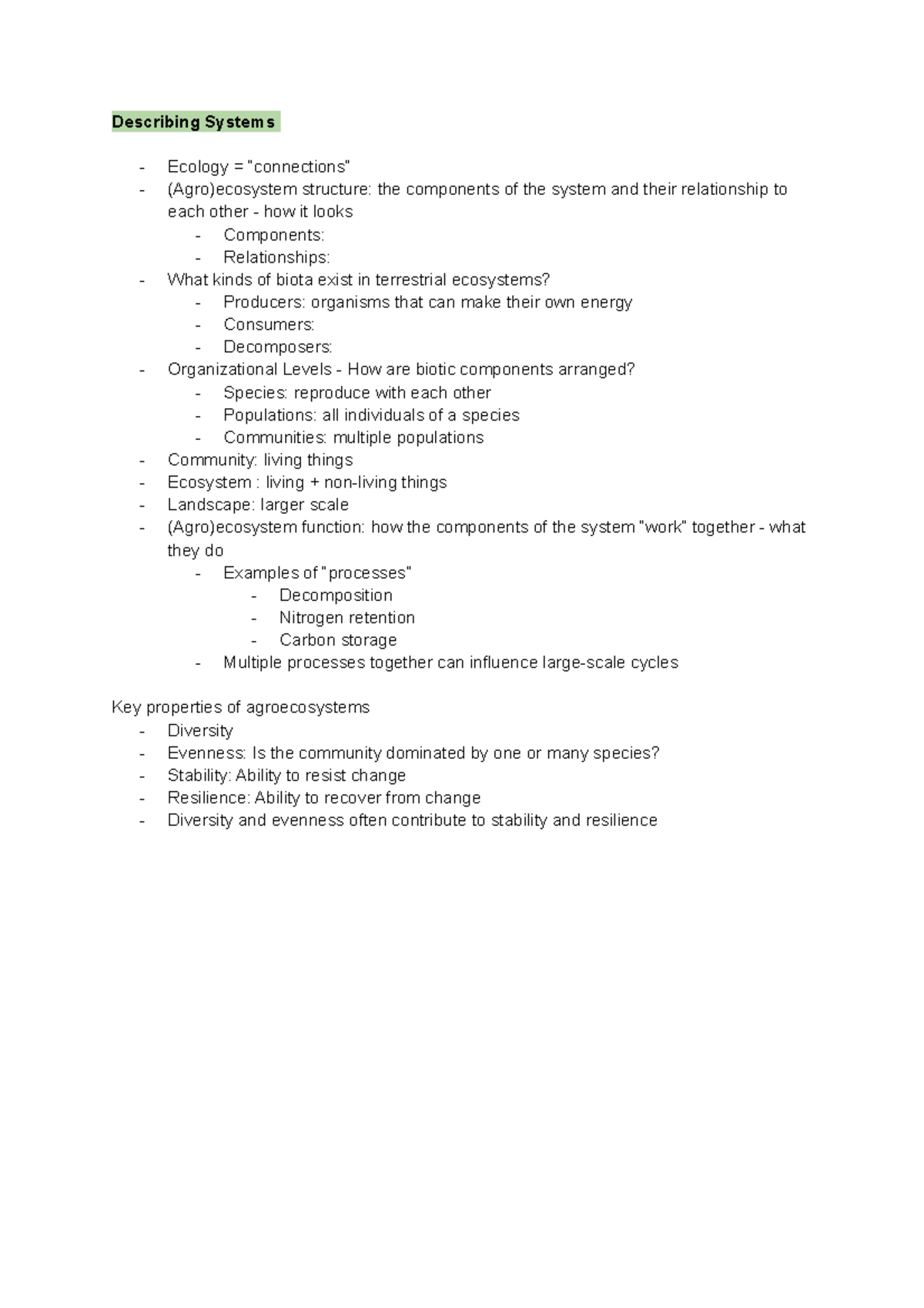 Describing Systems

- Ecology = "connections"
- (Agro)ecosystem structure: the components of the system and their relationship to each other - how it looks
  - Components:
  - Relationships:
- What kinds of biota exist in terrestrial ecosystems?
  - Producers: organisms that can make their own energy
  - Consumers:
  - Decomposers:
- Organizational Levels - How are biotic components arranged?
  - Species: reproduce with each other
  - Populations: all individuals of a species
  - Communities: multiple populations
- Community: living things
- Ecosystem : living + non-living things
- Landscape: larger scale
- (Agro)ecosystem function: how the components of the system "work" together - what they do
  - Examples of "processes"
    - Decomposition
    - Nitrogen retention
    - Carbon storage
  - Multiple processes together can influence large-scale cycles

Key properties of agroecosystems
- Diversity
- Evenness: Is the community dominated by one or many species?
- Stability: Ability to resist change
- Resilience: Ability to recover from change
- Diversity and evenness often contribute to stability and resilience